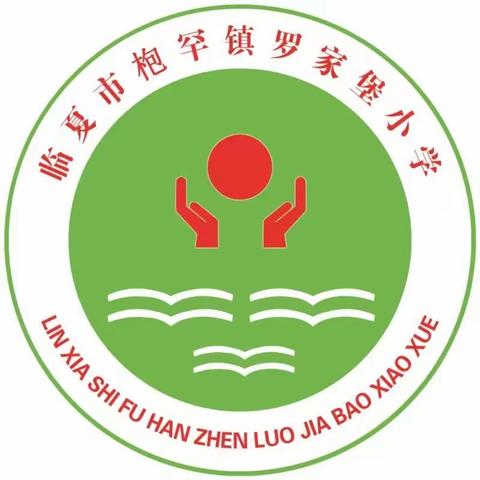 临夏市枹罕镇罗家堡小学

LIN XIA SHI FU HAN ZHEN LUO JIA BAO XIAO XUE